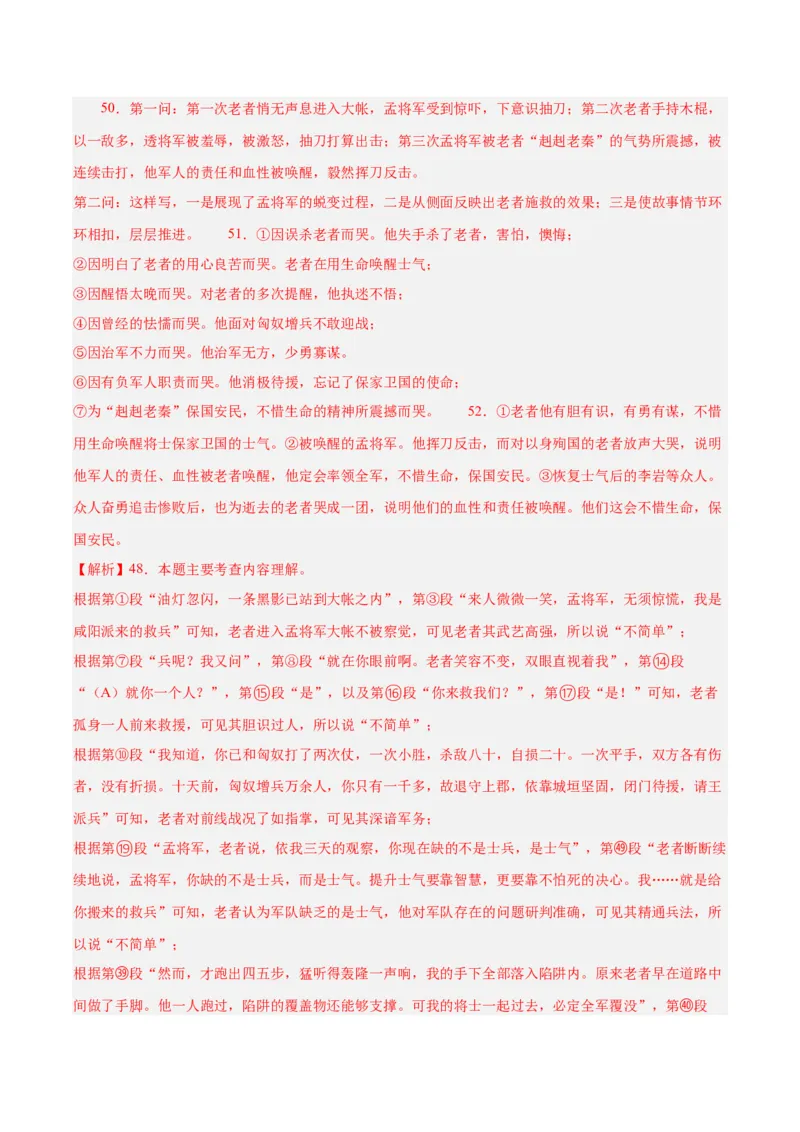 50．第一问：第一次老者悄无声息进入大帐，孟将军受到惊吓，下意识抽刀；第二次老者手持木棍，以一敌多，透将军被羞辱，被激怒，抽刀打算出击；第三次孟将军被老者“赳赳老秦”的气势所震撼，被连续击打，他军人的责任和血性被唤醒，毅然挥刀反击。

第二问：这样写，一是展现了孟将军的蜕变过程，二是从侧面反映出老者施救的效果；三是使故事情节环环相扣，层层推进。 51．①因误杀老者而哭。他失手杀了老者，害怕，懊悔；

②因明白了老者的用心良苦而哭。老者在用生命唤醒士气；

③因醒悟太晚而哭。对老者的多次提醒，他执迷不悟；

④因曾经的怯懦而哭。他面对匈奴增兵不敢迎战；

⑤因治军不力而哭。他治军无方，少勇寡谋。

⑥因有负军人职责而哭。他消极待援，忘记了保家卫国的使命；

⑦为“赳赳老秦”保国安民，不惜生命的精神所震撼而哭。 52．①老者他有胆有识，有勇有谋，不惜用生命唤醒将士保家卫国的士气。②被唤醒的孟将军。他挥刀反击，而对以身殉国的老者放声大哭，说明他军人的责任、血性被老者唤醒，他定会率领全军，不惜生命，保国安民。③恢复士气后的李岩等众人。众人奋勇追击惨败后，也为逝去的老者哭成一团，说明他们的血性和责任被唤醒。他们这会不惜生命，保国安民。

【解析】48．本题主要考查内容理解。

根据第①段“油灯忽闪，一条黑影已站到大帐之内”，第③段“来人微微一笑，孟将军，无须惊慌，我是咸阳派来的救兵”可知，老者进入孟将军大帐不被察觉，可见老者其武艺高强，所以说“不简单”；

根据第⑦段“兵呢？我又问”，第⑧段“就在你眼前啊。老者笑容不变，双眼直视着我”，第⑭段“（A）就你一个人？”，第⑮段“是”，以及第⑯段“你来救我们？”，第⑰段“是！”可知，老者孤身一人前来救援，可见其胆识过人，所以说“不简单”；

根据第⑩段“我知道，你已和匈奴打了两次仗，一次小胜，杀敌八十，自损二十。一次平手，双方各有伤者，没有折损。十天前，匈奴增兵万余人，你只有一千多，故退守上郡，依靠城垣坚固，闭门待援，请王派兵”可知，老者对前线战况了如指掌，可见其深谙军务；

根据第⑲段“孟将军，老者说，依我三天的观察，你现在缺的不是士兵，是士气”，第㊾段“老者断断续续地说，孟将军，你缺的不是士兵，而是士气。提升士气要靠智慧，更要靠不怕死的决心。我……就是给你搬来的救兵”可知，老者认为军队缺乏的是士气，他对军队存在的问题研判准确，可见其精通兵法，所以说“不简单”；

根据第㊴段“然而，才跑出四五步，猛听得轰隆一声响，我的手下全部落入陷阱内。原来老者早在道路中间做了手脚。他一人跑过，陷阱的覆盖物还能够支撑。可我的将士一起过去，必定全军覆没”，第㊵段